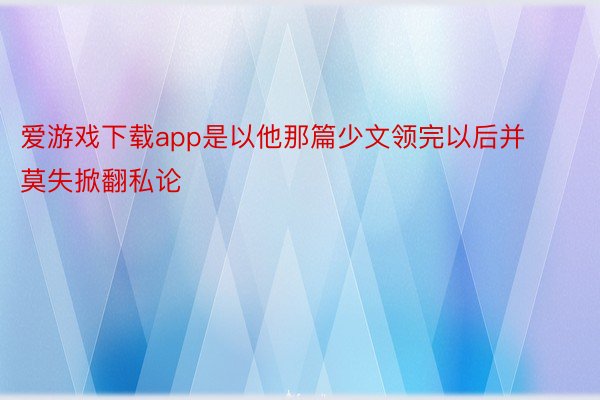 爱游戏下载app是以他那篇少文领完以后并莫失掀翻私论